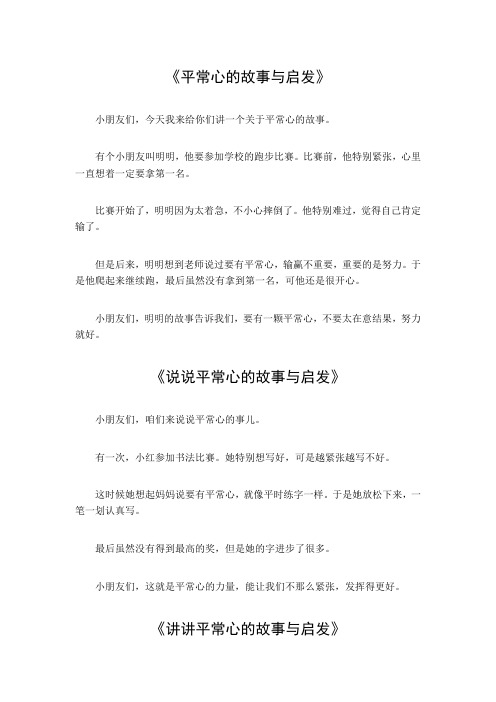 《平常心的故事与启发》

小朋友们，今天我来给你们讲一个关于平常心的故事。

有个小朋友叫明明，他要参加学校的跑步比赛。比赛前，他特别紧张，心里一直想着一定要拿第一名。

比赛开始了，明明因为太着急，不小心摔倒了。他特别难过，觉得自己肯定输了。

但是后来，明明想到老师说过要有平常心，输赢不重要，重要的是努力。于是他爬起来继续跑，最后虽然没有拿到第一名，可他还是很开心。

小朋友们，明明的故事告诉我们，要有一颗平常心，不要太在意结果，努力就好。

《说说平常心的故事与启发》

小朋友们，咱们来说说平常心的事儿。

有一次，小红参加书法比赛。她特别想写好，可是越紧张越写不好。

这时候她想起妈妈说要有平常心，就像平时练字一样。于是她放松下来，一笔一划认真写。

最后虽然没有得到最高的奖，但是她的字进步了很多。

小朋友们，这就是平常心的力量，能让我们不那么紧张，发挥得更好。

《讲讲平常心的故事与启发》